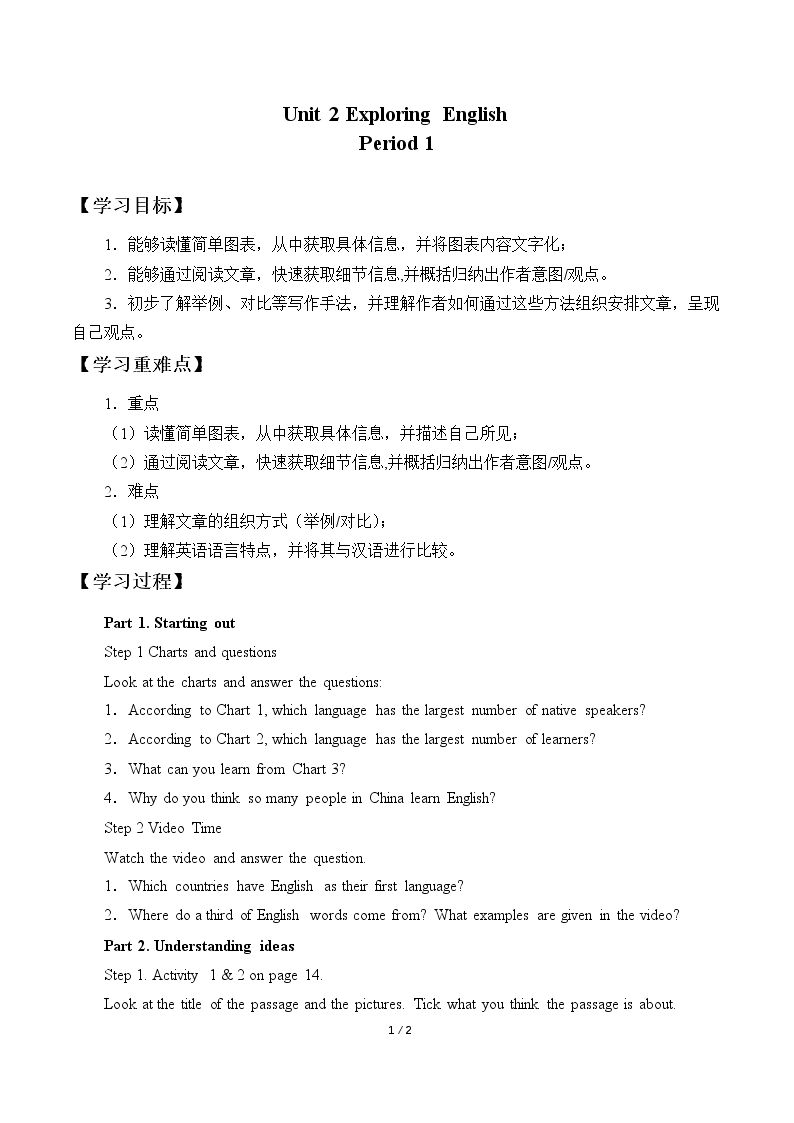 Unit 2 Exploring English
Period 1

【学习目标】

1．能够读懂简单图表，从中获取具体信息，并将图表内容文字化；

2．能够通过阅读文章，快速获取细节信息,并概括归纳出作者意图/观点。

3．初步了解举例、对比等写作手法，并理解作者如何通过这些方法组织安排文章，呈现自己观点。

【学习重难点】

1．重点

（1）读懂简单图表，从中获取具体信息，并描述自己所见；

（2）通过阅读文章，快速获取细节信息,并概括归纳出作者意图/观点。

2．难点

（1）理解文章的组织方式（举例/对比）；

（2）理解英语语言特点，并将其与汉语进行比较。

【学习过程】

Part 1. Starting out

Step 1 Charts and questions

Look at the charts and answer the questions:

1．According to Chart 1, which language has the largest number of native speakers?

2．According to Chart 2, which language has the largest number of learners?

3．What can you learn from Chart 3?

4．Why do you think so many people in China learn English?

Step 2 Video Time

Watch the video and answer the question.

1．Which countries have English as their first language?

2．Where do a third of English words come from? What examples are given in the video?

Part 2. Understanding ideas

Step 1. Activity 1 & 2 on page 14.

Look at the title of the passage and the pictures. Tick what you think the passage is about.

1 / 2